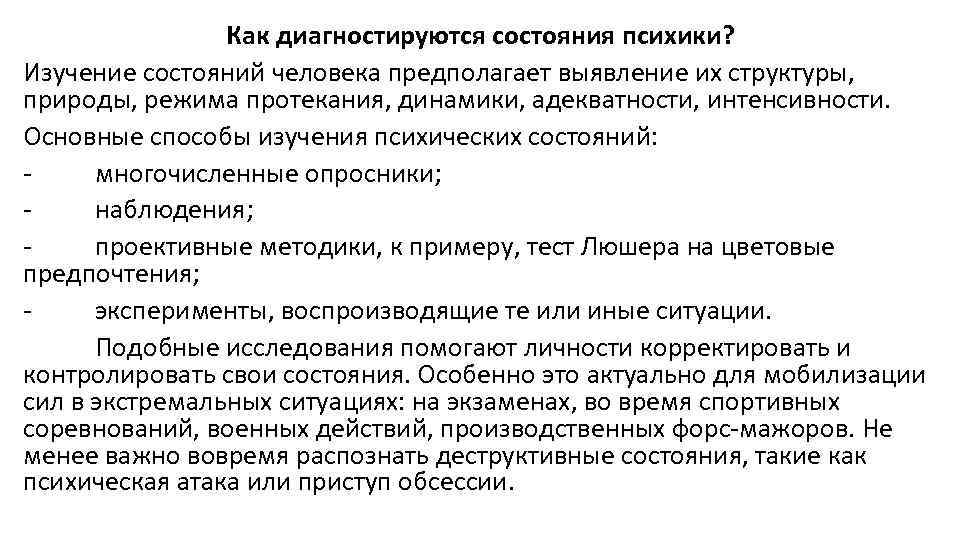 Как диагностируются состояния психики?

Изучение состояний человека предполагает выявление их структуры, природы, режима протекания, динамики, адекватности, интенсивности.

Основные способы изучения психических состояний:

- многочисленные опросники;

- наблюдения;

- проективные методики, к примеру, тест Люшера на цветовые предпочтения;

- эксперименты, воспроизводящие те или иные ситуации.

Подобные исследования помогают личности корректировать и контролировать свои состояния. Особенно это актуально для мобилизации сил в экстремальных ситуациях: на экзаменах, во время спортивных соревнований, военных действий, производственных форс-мажоров. Не менее важно вовремя распознать деструктивные состояния, такие как психическая атака или приступ обсессии.